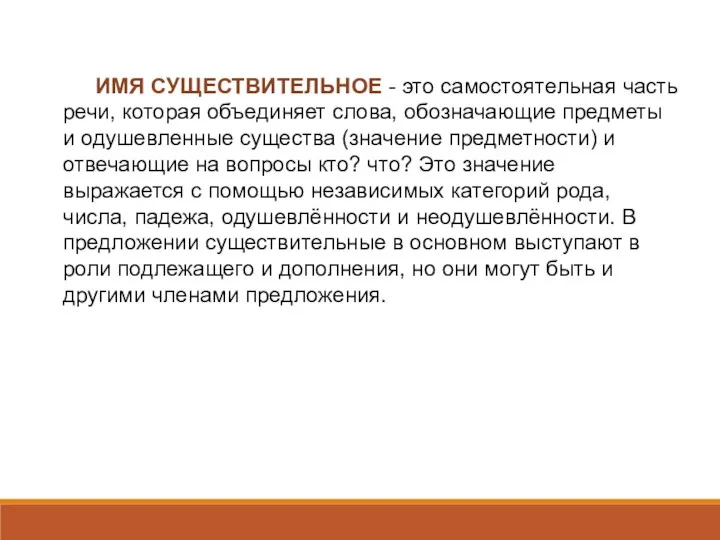 ИМЯ СУЩЕСТВИТЕЛЬНОЕ - это самостоятельная часть речи, которая объединяет слова, обозначающие предметы и одушевленные существа (значение предметности) и отвечающие на вопросы кто? что? Это значение выражается с помощью независимых категорий рода, числа, падежа, одушевлённости и неодушевлённости. В предложении существительные в основном выступают в роли подлежащего и дополнения, но они могут быть и другими членами предложения.